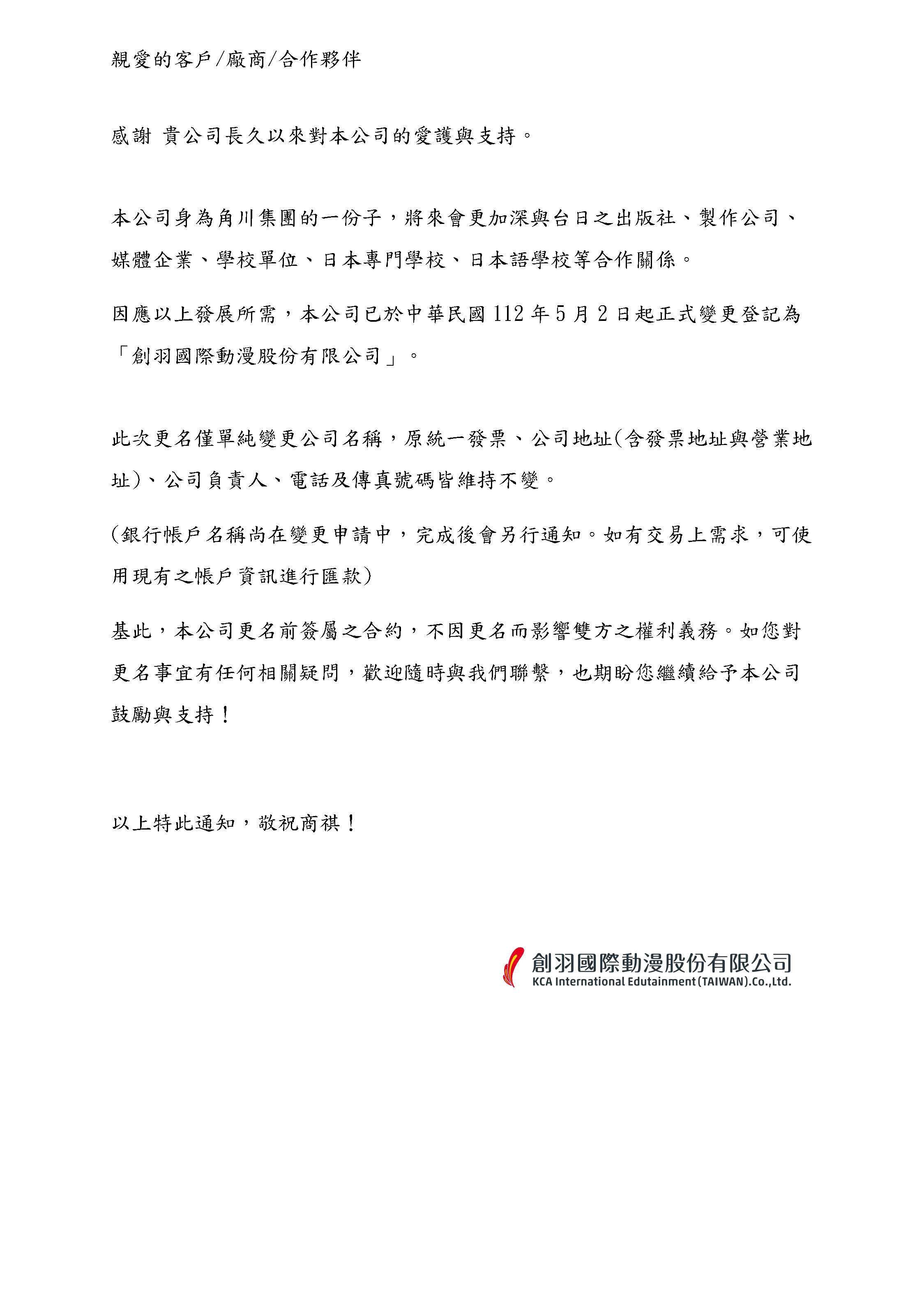 親愛的客戶/廠商/合作夥伴

感謝 貴公司長久以來對本公司的愛護與支持。

本公司身為角川集團的一份子，將來會更加深與台日之出版社、製作公司、媒體企業、學校單位、日本專門學校、日本語學校等合作關係。

因應以上發展所需，本公司已於中華民國 112 年 5 月 2 日起正式變更登記為「創羽國際動漫股份有限公司」。

此次更名僅單純變更公司名稱，原統一發票、公司地址(含發票地址與營業地址)、公司負責人、電話及傳真號碼皆維持不變。

(銀行帳戶名稱尚在變更申請中，完成後會另行通知。如有交易上需求，可使用現有之帳戶資訊進行匯款)

基此，本公司更名前簽屬之合約，不因更名而影響雙方之權利義務。如您對更名事宜有任何相關疑問，歡迎隨時與我們聯繫，也期盼您繼續給予本公司鼓勵與支持！

以上特此通知，敬祝商祺！

創羽國際動漫股份有限公司
KCA International Edutainment (TAIWAN).Co.,Ltd.